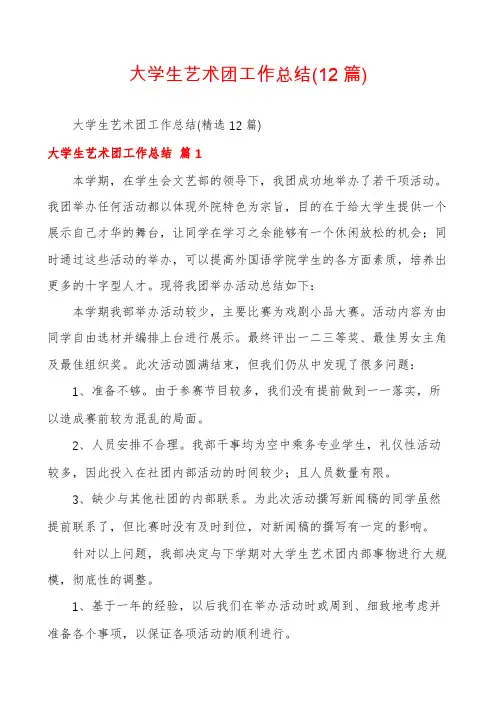 大学生艺术团工作总结(12篇)

大学生艺术团工作总结(精选12篇)

大学生艺术团工作总结 篇1

本学期，在学生会文艺部的领导下，我团成功地举办了若干项活动。我团举办任何活动都以体现外院特色为宗旨，目的在于给大学生提供一个展示自己才华的舞台，让同学在学习之余能够有一个休闲放松的机会；同时通过这些活动的举办，可以提高外国语学院学生的各方面素质，培养出更多的十字型人才。现将我团举办活动总结如下：

本学期我部举办活动较少，主要比赛为戏剧小品大赛。活动内容为由同学自由选材并编排上台进行展示。最终评出一二三等奖、最佳男女主角及最佳组织奖。此次活动圆满结束，但我们仍从中发现了很多问题：

1、准备不够。由于参赛节目较多，我们没有提前做到一一落实，所以造成赛前较为混乱的局面。

2、人员安排不合理。我部干事均为空中乘务专业学生，礼仪性活动较多，因此投入在社团内部活动的时间较少；且人员数量有限。

3、缺少与其他社团的内部联系。为此次活动撰写新闻稿的同学虽然提前联系了，但比赛时没有及时到位，对新闻稿的撰写有一定的影响。

针对以上问题，我部决定与下学期对大学生艺术团内部事物进行大规模，彻底性的调整。

1、基于一年的经验，以后我们在举办活动时或周到、细致地考虑并准备各个事项，以保证各项活动的顺利进行。